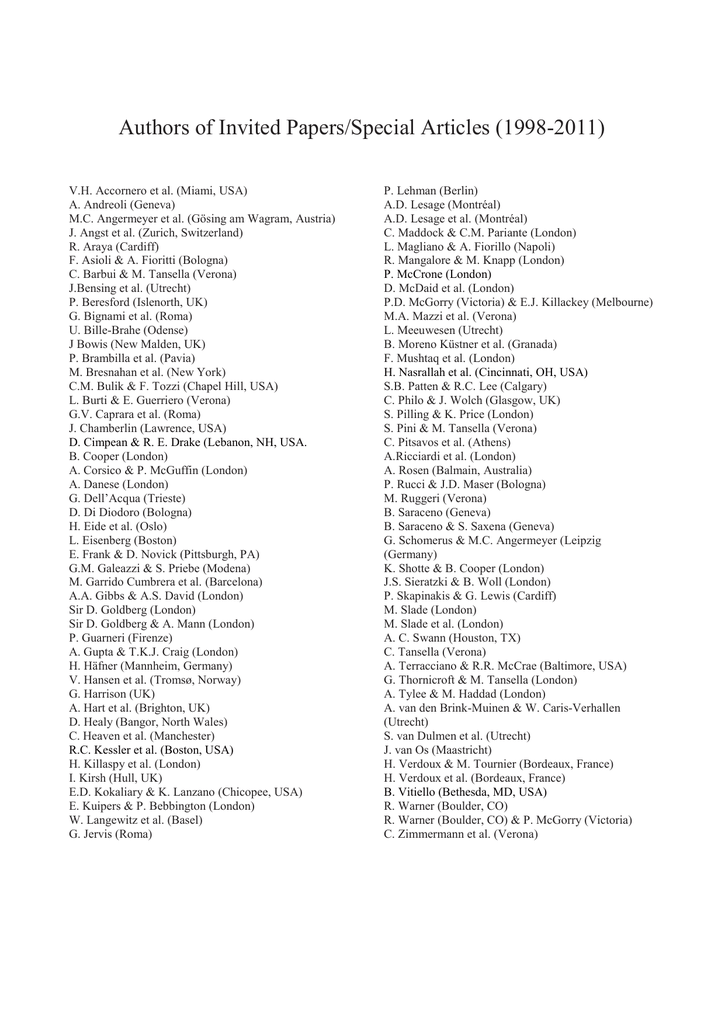 Authors of Invited Papers/Special Articles (1998-2011)

V.H. Accornero et al. (Miami, USA)
A. Andreoli (Geneva)
M.C. Angermeyer et al. (Gösing am Wagram, Austria)
J. Angst et al. (Zurich, Switzerland)
R. Araya (Cardiff)
F. Asioli & A. Fioritti (Bologna)
C. Barbui & M. Tansella (Verona)
J.Bensing et al. (Utrecht)
P. Beresford (Islenorth, UK)
G. Bignami et al. (Roma)
U. Bille-Brahe (Odense)
J Bowis (New Malden, UK)
P. Brambilla et al. (Pavia)
M. Bresnahan et al. (New York)
C.M. Bulik & F. Tozzi (Chapel Hill, USA)
L. Burti & E. Guerriero (Verona)
G.V. Caprara et al. (Roma)
J. Chamberlin (Lawrence, USA)
D. Cimpean & R. E. Drake (Lebanon, NH, USA.
B. Cooper (London)
A. Corsico & P. McGuffin (London)
A. Danese (London)
G. Dell'Acqua (Trieste)
D. Di Diodoro (Bologna)
H. Eide et al. (Oslo)
L. Eisenberg (Boston)
E. Frank & D. Novick (Pittsburgh, PA)
G.M. Galeazzi & S. Priebe (Modena)
M. Garrido Cumbrera et al. (Barcelona)
A.A. Gibbs & A.S. David (London)
Sir D. Goldberg (London)
Sir D. Goldberg & A. Mann (London)
P. Guarneri (Firenze)
A. Gupta & T.K.J. Craig (London)
H. Häfner (Mannheim, Germany)
V. Hansen et al. (Tromsø, Norway)
G. Harrison (UK)
A. Hart et al. (Brighton, UK)
D. Healy (Bangor, North Wales)
C. Heaven et al. (Manchester)
R.C. Kessler et al. (Boston, USA)
H. Killaspy et al. (London)
I. Kirsh (Hull, UK)
E.D. Kokaliary & K. Lanzano (Chicopee, USA)
E. Kuipers & P. Bebbington (London)
W. Langewitz et al. (Basel)
G. Jervis (Roma)

P. Lehman (Berlin)
A.D. Lesage (Montréal)
A.D. Lesage et al. (Montréal)
C. Maddock & C.M. Pariante (London)
L. Magliano & A. Fiorillo (Napoli)
R. Mangalore & M. Knapp (London)
P. McCrone (London)
D. McDaid et al. (London)
P.D. McGorry (Victoria) & E.J. Killackey (Melbourne)
M.A. Mazzi et al. (Verona)
L. Meeuwesen (Utrecht)
B. Moreno Küstner et al. (Granada)
F. Mushtaq et al. (London)
H. Nasrallah et al. (Cincinnati, OH, USA)
S.B. Patten & R.C. Lee (Calgary)
C. Philo & J. Wolch (Glasgow, UK)
S. Pilling & K. Price (London)
S. Pini & M. Tansella (Verona)
C. Pitsavos et al. (Athens)
A.Ricciardi et al. (London)
A. Rosen (Balmain, Australia)
P. Rucci & J.D. Maser (Bologna)
M. Ruggeri (Verona)
B. Saraceno (Geneva)
B. Saraceno & S. Saxena (Geneva)
G. Schomerus & M.C. Angermeyer (Leipzig (Germany)
K. Shotte & B. Cooper (London)
J.S. Sieratzki & B. Woll (London)
P. Skapinakis & G. Lewis (Cardiff)
M. Slade (London)
M. Slade et al. (London)
A. C. Swann (Houston, TX)
C. Tansella (Verona)
A. Terracciano & R.R. McCrae (Baltimore, USA)
G. Thornicroft & M. Tansella (London)
A. Tylee & M. Haddad (London)
A. van den Brink-Muinen & W. Caris-Verhallen (Utrecht)
S. van Dulmen et al. (Utrecht)
J. van Os (Maastricht)
H. Verdoux & M. Tournier (Bordeaux, France)
H. Verdoux et al. (Bordeaux, France)
B. Vitiello (Bethesda, MD, USA)
R. Warner (Boulder, CO)
R. Warner (Boulder, CO) & P. McGorry (Victoria)
C. Zimmermann et al. (Verona)